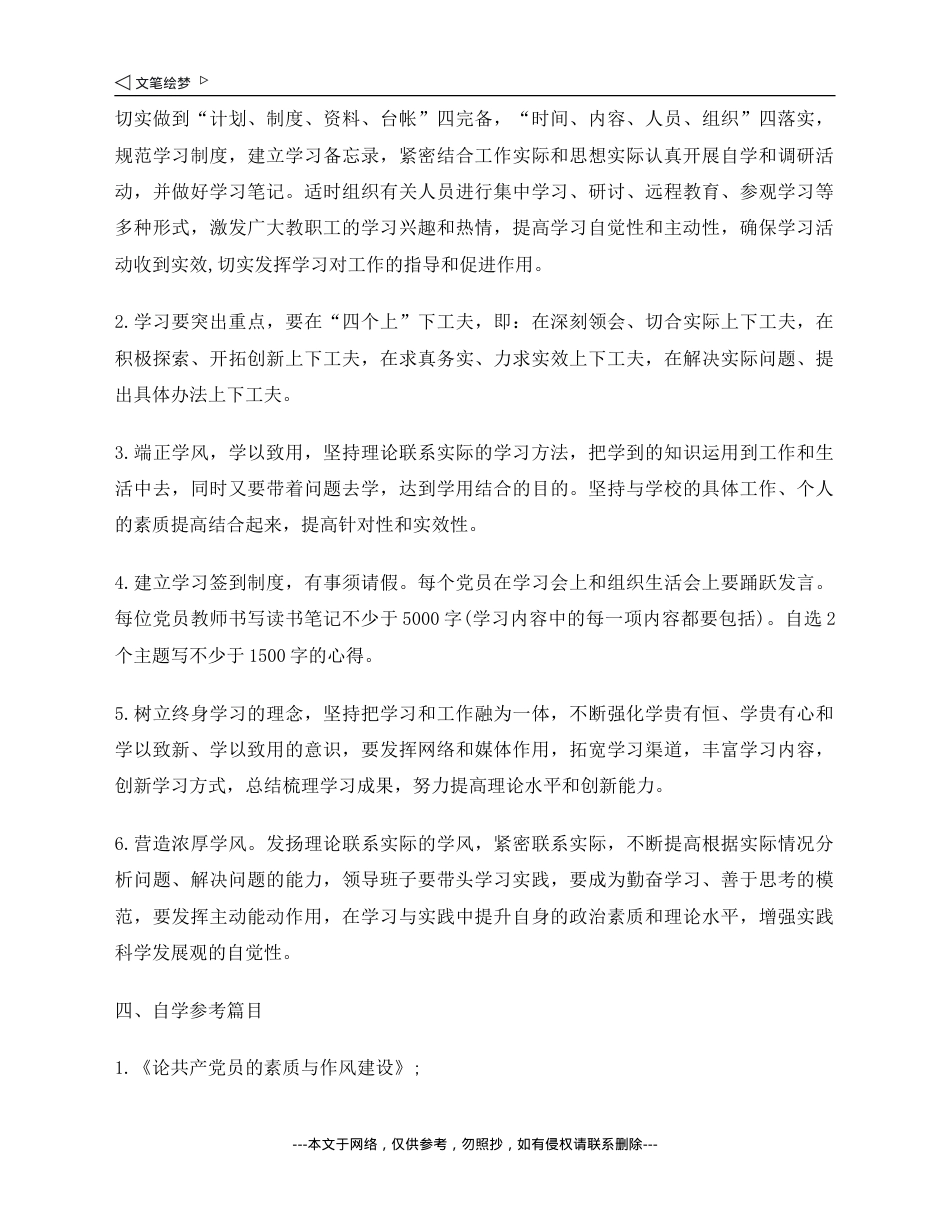 文笔绘梦

切实做到“计划、制度、资料、台帐”四完备，“时间、内容、人员、组织”四落实，规范学习制度，建立学习备忘录，紧密结合工作实际和思想实际认真开展自学和调研活动，并做好学习笔记。适时组织有关人员进行集中学习、研讨、远程教育、参观学习等多种形式，激发广大教职工的学习兴趣和热情，提高学习自觉性和主动性，确保学习活动收到实效,切实发挥学习对工作的指导和促进作用。

2.学习要突出重点，要在“四个上”下工夫，即：在深刻领会、切合实际上下工夫，在积极探索、开拓创新上下工夫，在求真务实、力求实效上下工夫，在解决实际问题、提出具体办法上下工夫。

3.端正学风，学以致用，坚持理论联系实际的学习方法，把学到的知识运用到工作和生活中去，同时又要带着问题去学，达到学用结合的目的。坚持与学校的具体工作、个人的素质提高结合起来，提高针对性和实效性。

4.建立学习签到制度，有事须请假。每个党员在学习会上和组织生活会上要踊跃发言。每位党员教师书写读书笔记不少于5000字(学习内容中的每一项内容都要包括)。自选2个主题写不少于1500字的心得。

5.树立终身学习的理念，坚持把学习和工作融为一体，不断强化学贵有恒、学贵有心和学以致新、学以致用的意识，要发挥网络和媒体作用，拓宽学习渠道，丰富学习内容，创新学习方式，总结梳理学习成果，努力提高理论水平和创新能力。

6.营造浓厚学风。发扬理论联系实际的学风，紧密联系实际，不断提高根据实际情况分析问题、解决问题的能力，领导班子要带头学习实践，要成为勤奋学习、善于思考的模范，要发挥主动能动作用，在学习与实践中提升自身的政治素质和理论水平，增强实践科学发展观的自觉性。

四、自学参考篇目

1.《论共产党员的素质与作风建设》;

---本文于网络，仅供参考，勿照抄，如有侵权请联系删除---